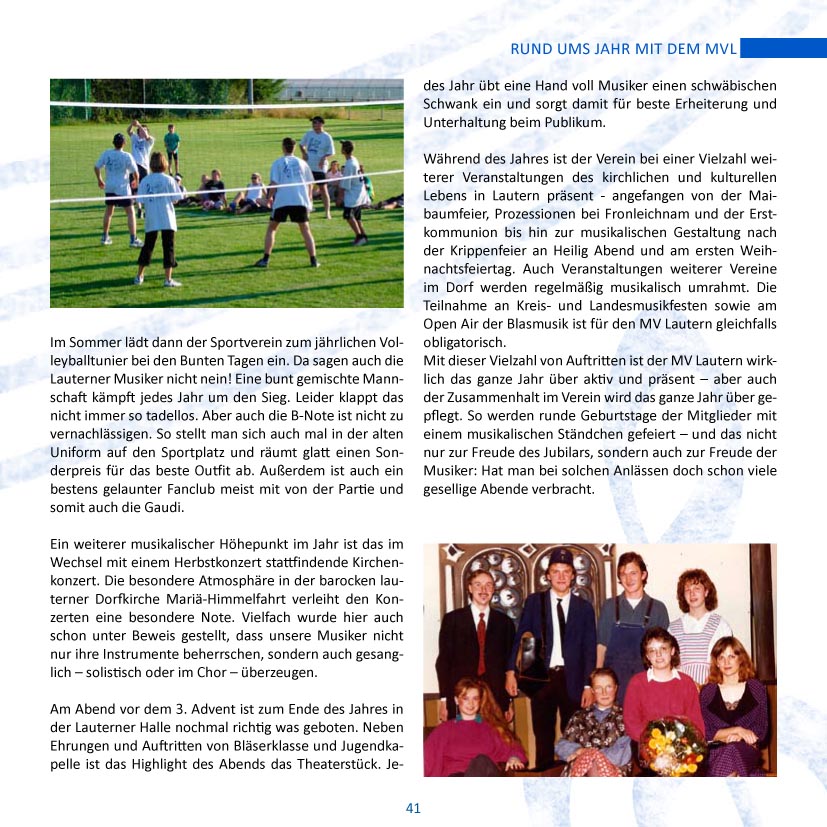 RUND UMS JAHR MIT DEM MVL

Im Sommer lädt dann der Sportverein zum jährlichen Volleyballtunier bei den Bunten Tagen ein. Da sagen auch die Lauterner Musiker nicht nein! Eine bunt gemischte Mannschaft kämpft jedes Jahr um den Sieg. Leider klappt das nicht immer so tadellos. Aber auch die B-Note ist nicht zu vernachlässigen. So stellt man sich auch mal in der alten Uniform auf den Sportplatz und räumt glatt einen Sonderpreis für das beste Outfit ab. Außerdem ist auch ein bestens gelaunter Fanclub meist mit von der Partie und somit auch die Gaudi.

Ein weiterer musikalischer Höhepunkt im Jahr ist das im Wechsel mit einem Herbstkonzert stattfindende Kirchenkonzert. Die besondere Atmosphäre in der barocken lauterner Dorfkirche Mariä-Himmelfahrt verleiht den Konzerten eine besondere Note. Vielfach wurde hier auch schon unter Beweis gestellt, dass unsere Musiker nicht nur ihre Instrumente beherrschen, sondern auch gesanglich – solistisch oder im Chor – überzeugen.

Am Abend vor dem 3. Advent ist zum Ende des Jahres in der Lauterner Halle nochmal richtig was geboten. Neben Ehrungen und Auftritten von Bläserklasse und Jugendkapelle ist das Highlight des Abends das Theaterstück. Jedes Jahr übt eine Hand voll Musiker einen schwäbischen Schwank ein und sorgt damit für beste Erheiterung und Unterhaltung beim Publikum.

Während des Jahres ist der Verein bei einer Vielzahl weiterer Veranstaltungen des kirchlichen und kulturellen Lebens in Lautern präsent - angefangen von der Maibaumfeier, Prozessionen bei Fronleichnam und der Erstkommunion bis hin zur musikalischen Gestaltung nach der Krippenfeier an Heilig Abend und am ersten Weihnachtsfeiertag. Auch Veranstaltungen weiterer Vereine im Dorf werden regelmäßig musikalisch umrahmt. Die Teilnahme an Kreis- und Landesmusikfesten sowie am Open Air der Blasmusik ist für den MV Lautern gleichfalls obligatorisch.
Mit dieser Vielzahl von Auftritten ist der MV Lautern wirklich das ganze Jahr über aktiv und präsent – aber auch der Zusammenhalt im Verein wird das ganze Jahr über gepflegt. So werden runde Geburtstage der Mitglieder mit einem musikalischen Ständchen gefeiert – und das nicht nur zur Freude des Jubilars, sondern auch zur Freude der Musiker: Hat man bei solchen Anlässen doch schon viele gesellige Abende verbracht.

41